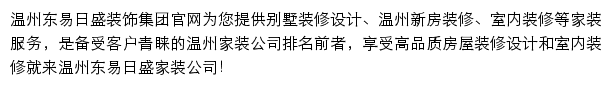 温州东易日盛装饰集团官网为您提供别墅装修设计、温州新房装修、室内装修等家装服务，是备受客户青睐的温州家装公司排名前者，享受高品质房屋装修设计和室内装修就来温州东易日盛家装公司!